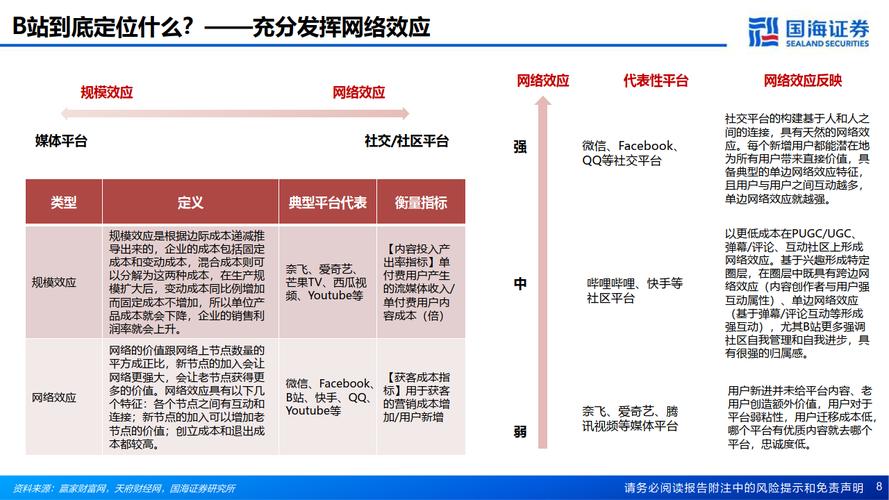 B站到底定位什么？——充分发挥网络效应

国海证券
SEALAND SECURITIES

规模效应　网络效应

媒体平台　社交/社区平台

| 类型 | 定义 | 典型平台代表 | 衡量指标 |
|---|---|---|---|
| 规模效应 | 规模效应是根据边际成本递减推导出来的，企业的成本包括固定成本和变动成本，混合成本则可以分解为这两种成本，在生产规模扩大后，变动成本同比例增加而固定成本不增加，所以单位产品成本就会下降，企业的销售利润率就会上升。 | 奈飞、爱奇艺、芒果TV、西瓜视频、Youtube等 | 【内容投入产出率指标】单付费用户产生的流媒体收入/单付费用户内容成本（倍） |
| 网络效应 | 网络的价值跟网络上节点数量的平方成正比，新节点的加入会让网络更强大，会让老节点获得更多的价值。网络效应具有以下几个特征：各个节点之间有互动和连接；新节点的加入可以增加老节点的价值；创立成本和退出成本都较高。 | 微信、Facebook、B站、快手、QQ、Youtube等 | 【获客成本指标】用于获客的营销成本增加/用户新增 |

| 网络效应 | 代表性平台 | 网络效应反映 |
|---|---|---|
| 强 | 微信、Facebook、QQ等社交平台 | 社交平台的构建基于人和人之间的连接，具有天然的网络效应。每个新增用户都能潜在地为所有用户带来直接价值，具备典型的单边网络效应特征，且用户与用户之间互动越多，单边网络效应就越强。 |
| 中 | 哔哩哔哩、快手等社区平台 | 以更低成本在PUGC/UGC、弹幕/评论、互动社区上形成网络效应。基于兴趣形成特定圈层，在圈层中既具有跨边网络效应（内容创作者与用户强互动属性）、单边网络效应（基于弹幕/评论互动等形成强互动），尤其B站更多强调社区自我管理和自我进步，具有很强的归属感。 |
| 弱 | 奈飞、爱奇艺、腾讯视频等媒体平台 | 用户新进并未给平台内容、老用户创造额外价值，用户对于平台弱粘性，用户迁移成本低，哪个平台有优质内容就去哪个平台，忠诚度低。 |

资料来源：赢家财富网，天府财经网，国海证券研究所

请务必阅读报告附注中的风险提示和免责声明　8